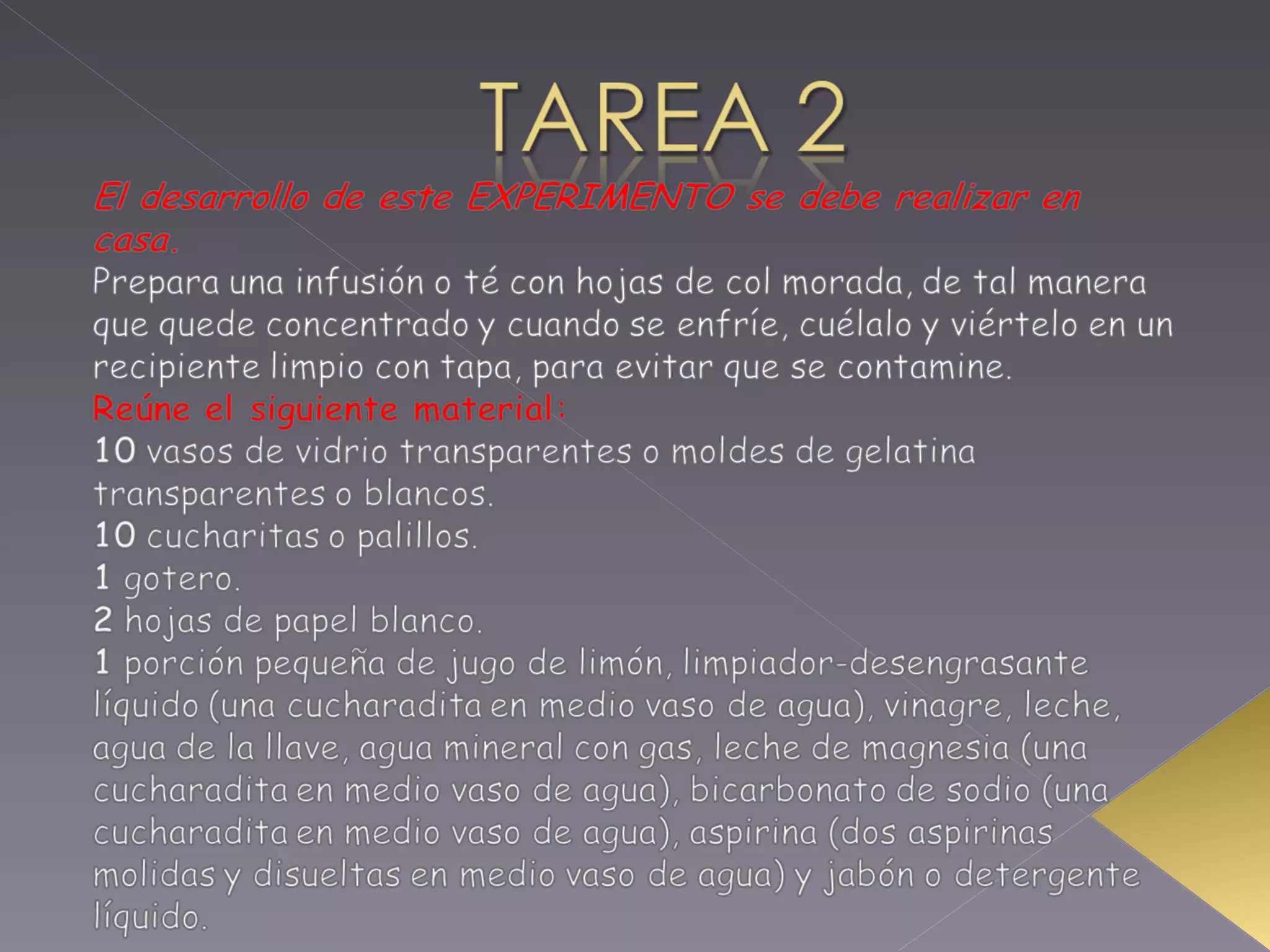 TAREA 2

El desarrollo de este EXPERIMENTO se debe realizar en casa.

Prepara una infusión o té con hojas de col morada, de tal manera que quede concentrado y cuando se enfríe, cuélalo y viértelo en un recipiente limpio con tapa, para evitar que se contamine.

Reúne el siguiente material:

10 vasos de vidrio transparentes o moldes de gelatina transparentes o blancos.

10 cucharitas o palillos.

1 gotero.

2 hojas de papel blanco.

1 porción pequeña de jugo de limón, limpiador-desengrasante líquido (una cucharadita en medio vaso de agua), vinagre, leche, agua de la llave, agua mineral con gas, leche de magnesia (una cucharadita en medio vaso de agua), bicarbonato de sodio (una cucharadita en medio vaso de agua), aspirina (dos aspirinas molidas y disueltas en medio vaso de agua) y jabón o detergente líquido.